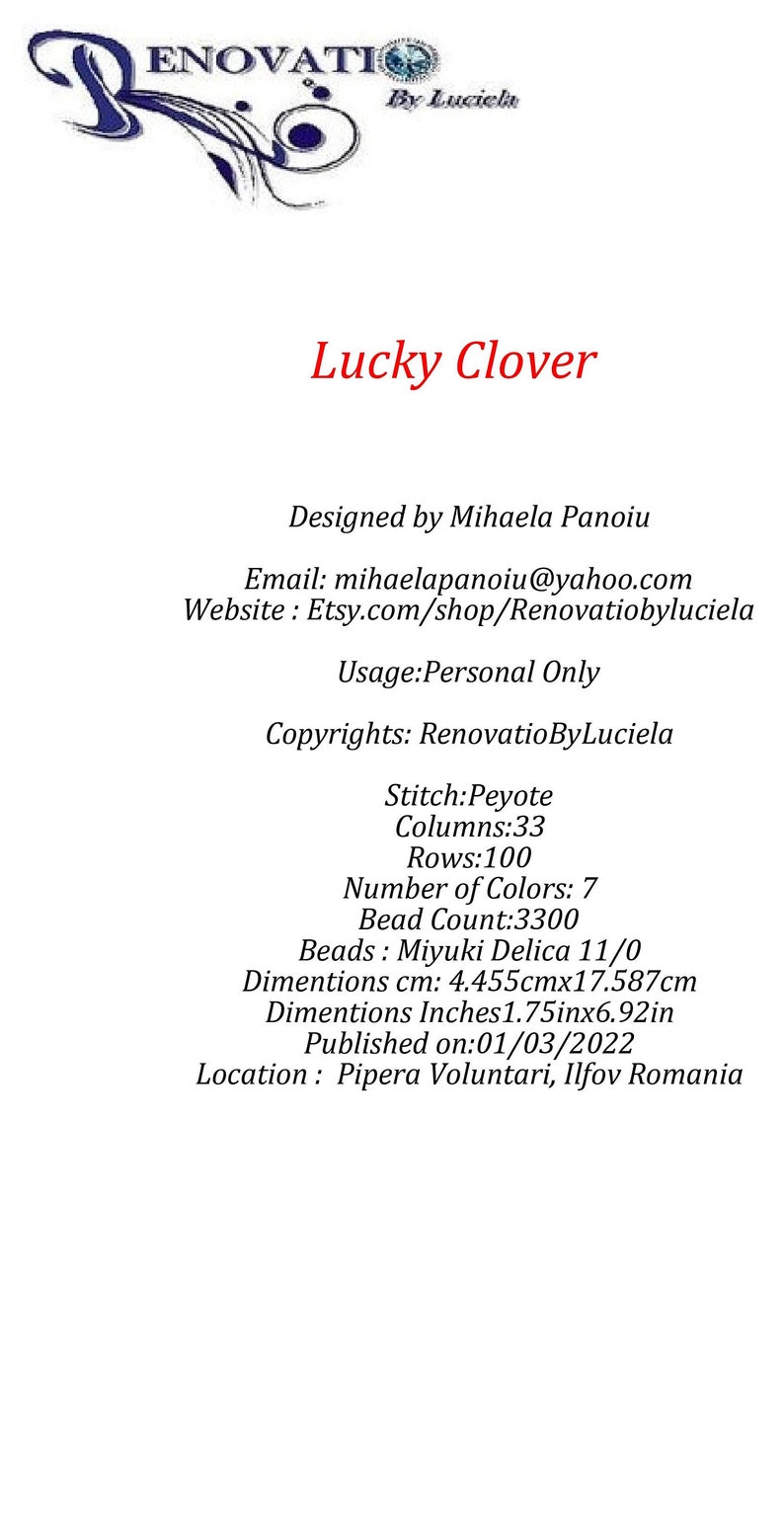 RENOVATIO
By Luciela

Lucky Clover

Designed by Mihaela Panoiu

Email: mihaelapanoiu@yahoo.com
Website : Etsy.com/shop/Renovatiobyluciela

Usage:Personal Only

Copyrights: RenovatioByLuciela

Stitch:Peyote
Columns:33
Rows:100
Number of Colors: 7
Bead Count:3300
Beads : Miyuki Delica 11/0
Dimentions cm: 4.455cmx17.587cm
Dimentions Inches1.75inx6.92in
Published on:01/03/2022
Location : Pipera Voluntari, Ilfov Romania